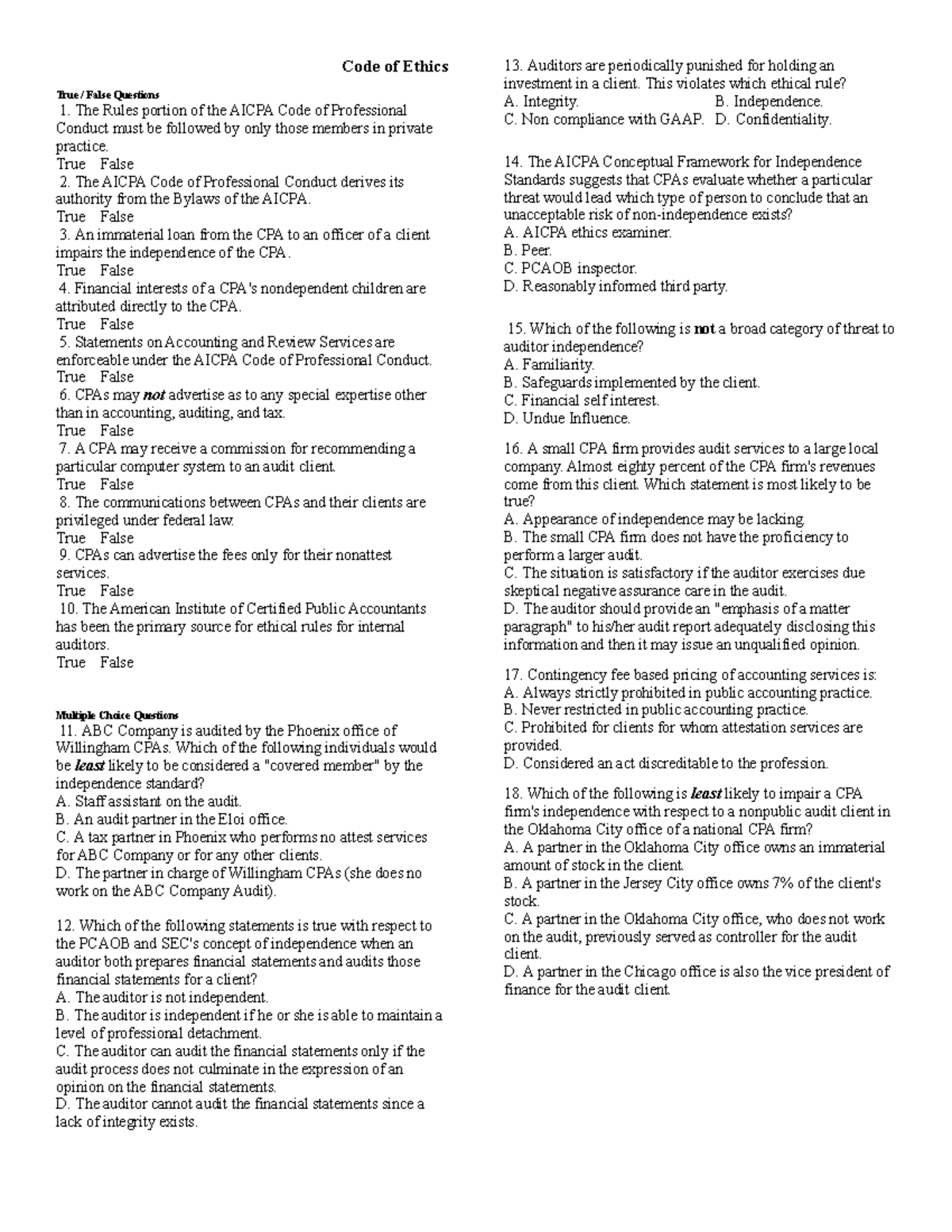 Code of Ethics

True / False Questions

1. The Rules portion of the AICPA Code of Professional Conduct must be followed by only those members in private practice.
True False

2. The AICPA Code of Professional Conduct derives its authority from the Bylaws of the AICPA.
True False

3. An immaterial loan from the CPA to an officer of a client impairs the independence of the CPA.
True False

4. Financial interests of a CPA's nondependent children are attributed directly to the CPA.
True False

5. Statements on Accounting and Review Services are enforceable under the AICPA Code of Professional Conduct.
True False

6. CPAs may not advertise as to any special expertise other than in accounting, auditing, and tax.
True False

7. A CPA may receive a commission for recommending a particular computer system to an audit client.
True False

8. The communications between CPAs and their clients are privileged under federal law.
True False

9. CPAs can advertise the fees only for their nonattest services.
True False

10. The American Institute of Certified Public Accountants has been the primary source for ethical rules for internal auditors.
True False

Multiple Choice Questions

11. ABC Company is audited by the Phoenix office of Willingham CPAs. Which of the following individuals would be least likely to be considered a "covered member" by the independence standard?
A. Staff assistant on the audit.
B. An audit partner in the Eloi office.
C. A tax partner in Phoenix who performs no attest services for ABC Company or for any other clients.
D. The partner in charge of Willingham CPAs (she does no work on the ABC Company Audit).

12. Which of the following statements is true with respect to the PCAOB and SEC's concept of independence when an auditor both prepares financial statements and audits those financial statements for a client?
A. The auditor is not independent.
B. The auditor is independent if he or she is able to maintain a level of professional detachment.
C. The auditor can audit the financial statements only if the audit process does not culminate in the expression of an opinion on the financial statements.
D. The auditor cannot audit the financial statements since a lack of integrity exists.

13. Auditors are periodically punished for holding an investment in a client. This violates which ethical rule?
A. Integrity. B. Independence.
C. Non compliance with GAAP. D. Confidentiality.

14. The AICPA Conceptual Framework for Independence Standards suggests that CPAs evaluate whether a particular threat would lead which type of person to conclude that an unacceptable risk of non-independence exists?
A. AICPA ethics examiner.
B. Peer.
C. PCAOB inspector.
D. Reasonably informed third party.

15. Which of the following is not a broad category of threat to auditor independence?
A. Familiarity.
B. Safeguards implemented by the client.
C. Financial self interest.
D. Undue Influence.

16. A small CPA firm provides audit services to a large local company. Almost eighty percent of the CPA firm's revenues come from this client. Which statement is most likely to be true?
A. Appearance of independence may be lacking.
B. The small CPA firm does not have the proficiency to perform a larger audit.
C. The situation is satisfactory if the auditor exercises due skeptical negative assurance care in the audit.
D. The auditor should provide an "emphasis of a matter paragraph" to his/her audit report adequately disclosing this information and then it may issue an unqualified opinion.

17. Contingency fee based pricing of accounting services is:
A. Always strictly prohibited in public accounting practice.
B. Never restricted in public accounting practice.
C. Prohibited for clients for whom attestation services are provided.
D. Considered an act discreditable to the profession.

18. Which of the following is least likely to impair a CPA firm's independence with respect to a nonpublic audit client in the Oklahoma City office of a national CPA firm?
A. A partner in the Oklahoma City office owns an immaterial amount of stock in the client.
B. A partner in the Jersey City office owns 7% of the client's stock.
C. A partner in the Oklahoma City office, who does not work on the audit, previously served as controller for the audit client.
D. A partner in the Chicago office is also the vice president of finance for the audit client.